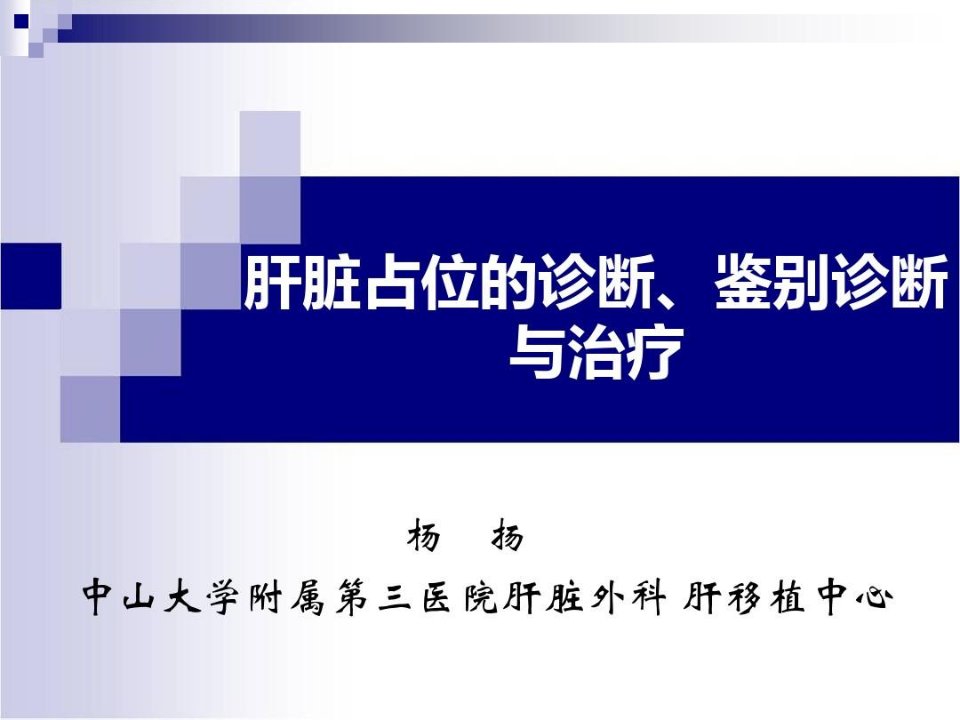 肝脏占位的诊断、鉴别诊断与治疗

杨　扬

中山大学附属第三医院肝脏外科 肝移植中心